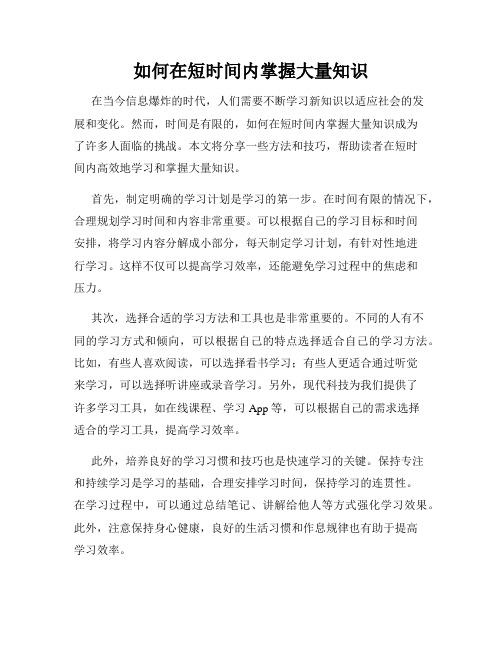 如何在短时间内掌握大量知识

在当今信息爆炸的时代，人们需要不断学习新知识以适应社会的发展和变化。然而，时间是有限的，如何在短时间内掌握大量知识成为了许多人面临的挑战。本文将分享一些方法和技巧，帮助读者在短时间内高效地学习和掌握大量知识。

首先，制定明确的学习计划是学习的第一步。在时间有限的情况下，合理规划学习时间和内容非常重要。可以根据自己的学习目标和时间安排，将学习内容分解成小部分，每天制定学习计划，有针对性地进行学习。这样不仅可以提高学习效率，还能避免学习过程中的焦虑和压力。

其次，选择合适的学习方法和工具也是非常重要的。不同的人有不同的学习方式和倾向，可以根据自己的特点选择适合自己的学习方法。比如，有些人喜欢阅读，可以选择看书学习；有些人更适合通过听觉来学习，可以选择听讲座或录音学习。另外，现代科技为我们提供了许多学习工具，如在线课程、学习 App 等，可以根据自己的需求选择适合的学习工具，提高学习效率。

此外，培养良好的学习习惯和技巧也是快速学习的关键。保持专注和持续学习是学习的基础，合理安排学习时间，保持学习的连贯性。在学习过程中，可以通过总结笔记、讲解给他人等方式强化学习效果。此外，注意保持身心健康，良好的生活习惯和作息规律也有助于提高学习效率。